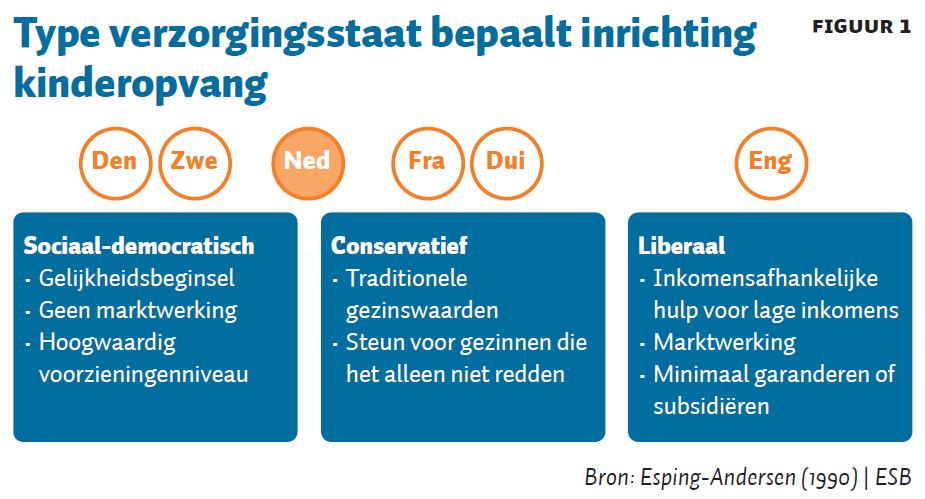 Type verzorgingsstaat bepaalt inrichting kinderopvang

FIGUUR 1

Den Zwe Ned Fra Dui Eng

Sociaal-democratisch
· Gelijkheidsbeginsel
· Geen marktwerking
· Hoogwaardig voorzieningenniveau

Conservatief
· Traditionele gezinswaarden
· Steun voor gezinnen die het alleen niet redden

Liberaal
· Inkomensafhankelijke hulp voor lage inkomens
· Marktwerking
· Minimaal garanderen of subsidiëren

Bron: Esping-Andersen (1990) | ESB